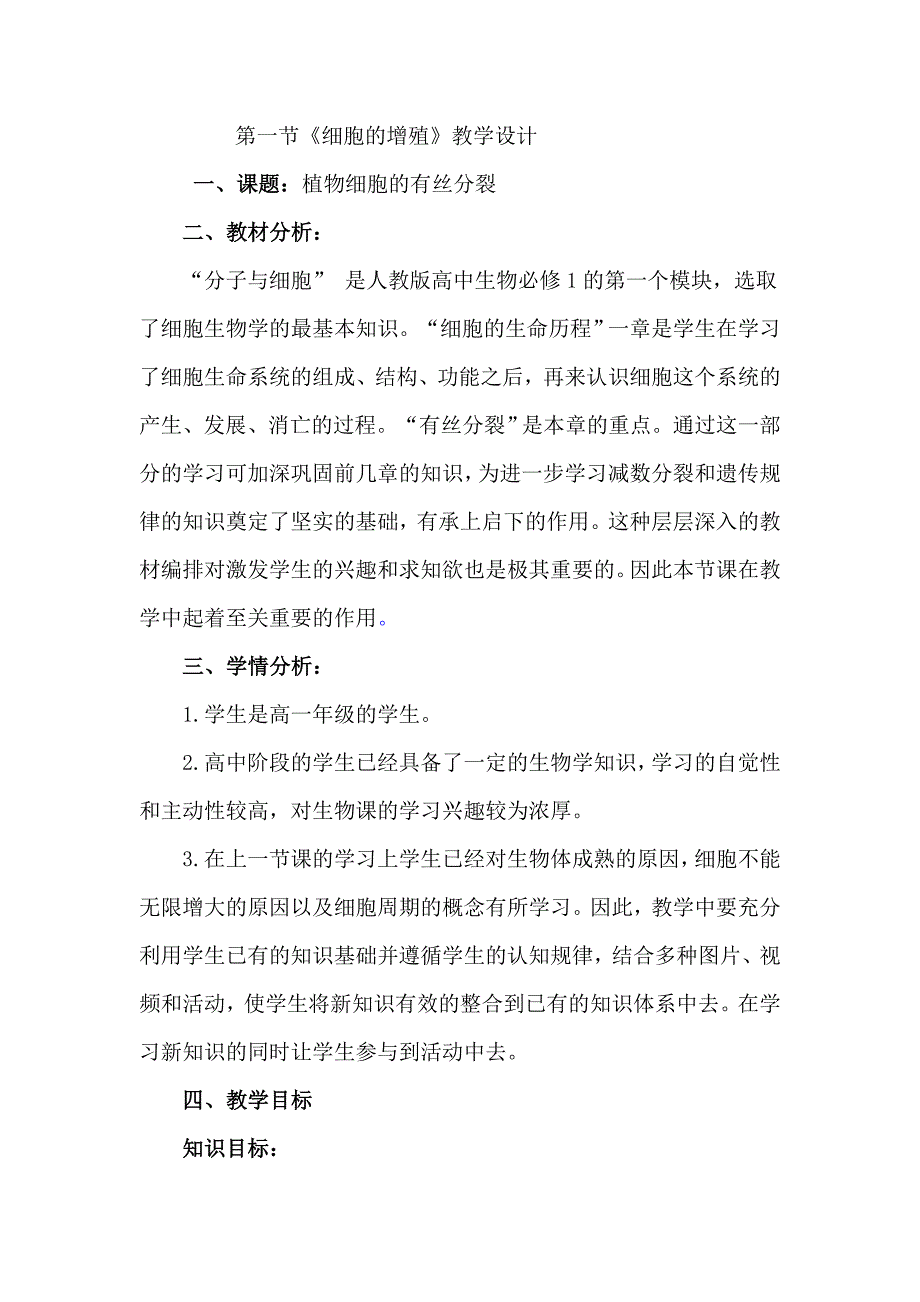 第一节《细胞的增殖》教学设计

一、课题：植物细胞的有丝分裂

二、教材分析：

“分子与细胞” 是人教版高中生物必修 1 的第一个模块，选取了细胞生物学的最基本知识。“细胞的生命历程”一章是学生在学习了细胞生命系统的组成、结构、功能之后，再来认识细胞这个系统的产生、发展、消亡的过程。“有丝分裂”是本章的重点。通过这一部分的学习可加深巩固前几章的知识，为进一步学习减数分裂和遗传规律的知识奠定了坚实的基础，有承上启下的作用。这种层层深入的教材编排对激发学生的兴趣和求知欲也是极其重要的。因此本节课在教学中起着至关重要的作用。

三、学情分析：

1.学生是高一年级的学生。

2.高中阶段的学生已经具备了一定的生物学知识，学习的自觉性和主动性较高，对生物课的学习兴趣较为浓厚。

3.在上一节课的学习上学生已经对生物体成熟的原因，细胞不能无限增大的原因以及细胞周期的概念有所学习。因此，教学中要充分利用学生已有的知识基础并遵循学生的认知规律，结合多种图片、视频和活动，使学生将新知识有效的整合到已有的知识体系中去。在学习新知识的同时让学生参与到活动中去。

四、教学目标

知识目标：